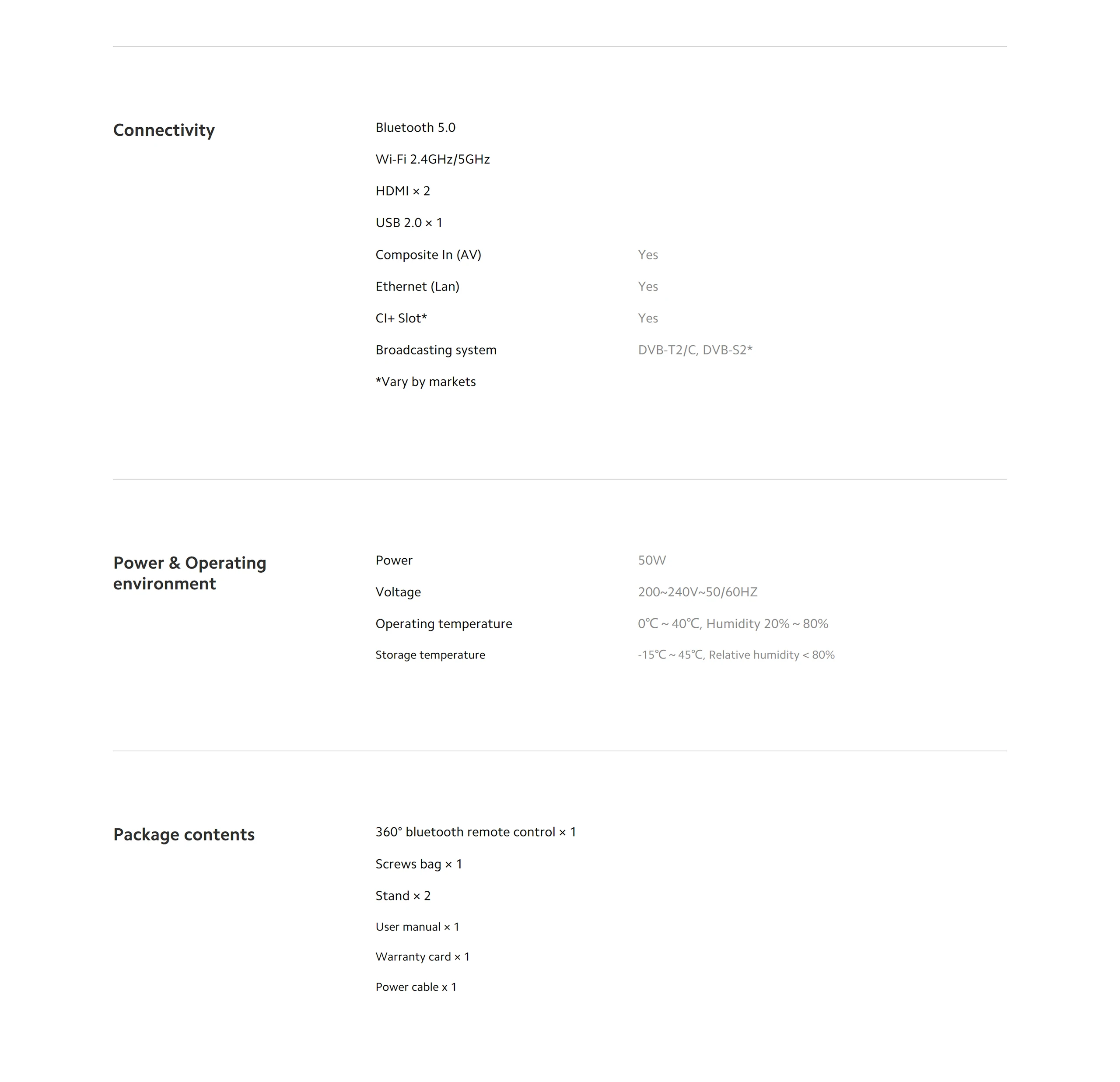 Connectivity

Bluetooth 5.0

Wi-Fi 2.4GHz/5GHz

HDMI × 2

USB 2.0 × 1

Composite In (AV) Yes

Ethernet (Lan) Yes

CI+ Slot* Yes

Broadcasting system DVB-T2/C, DVB-S2*

*Vary by markets

Power & Operating environment

Power 50W

Voltage 200~240V~50/60HZ

Operating temperature 0℃ ~ 40℃, Humidity 20% ~ 80%

Storage temperature -15℃ ~ 45℃, Relative humidity < 80%

Package contents

360° bluetooth remote control × 1

Screws bag × 1

Stand × 2

User manual × 1

Warranty card × 1

Power cable x 1